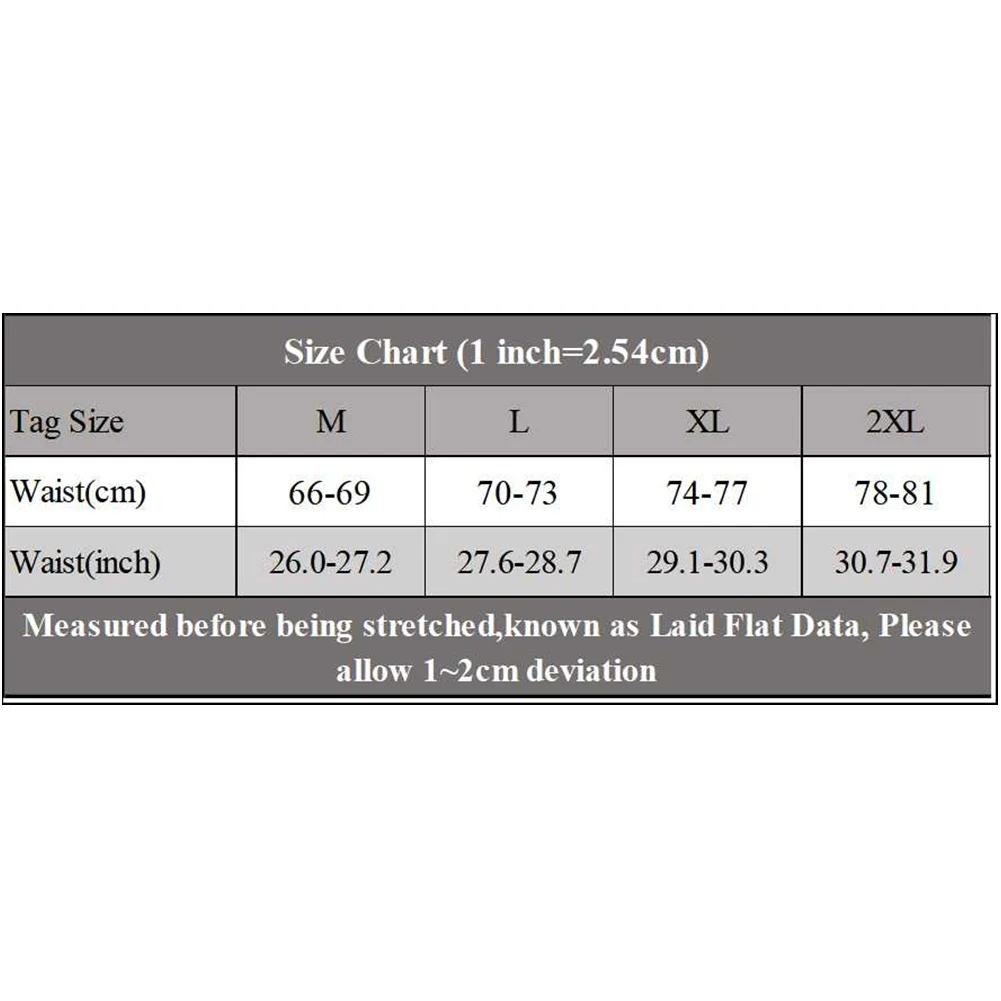 Size Chart (1 inch=2.54cm)

| Tag Size | M | L | XL | 2XL |
|---|---|---|---|---|
| Waist(cm) | 66-69 | 70-73 | 74-77 | 78-81 |
| Waist(inch) | 26.0-27.2 | 27.6-28.7 | 29.1-30.3 | 30.7-31.9 |

Measured before being stretched,known as Laid Flat Data, Please allow 1~2cm deviation